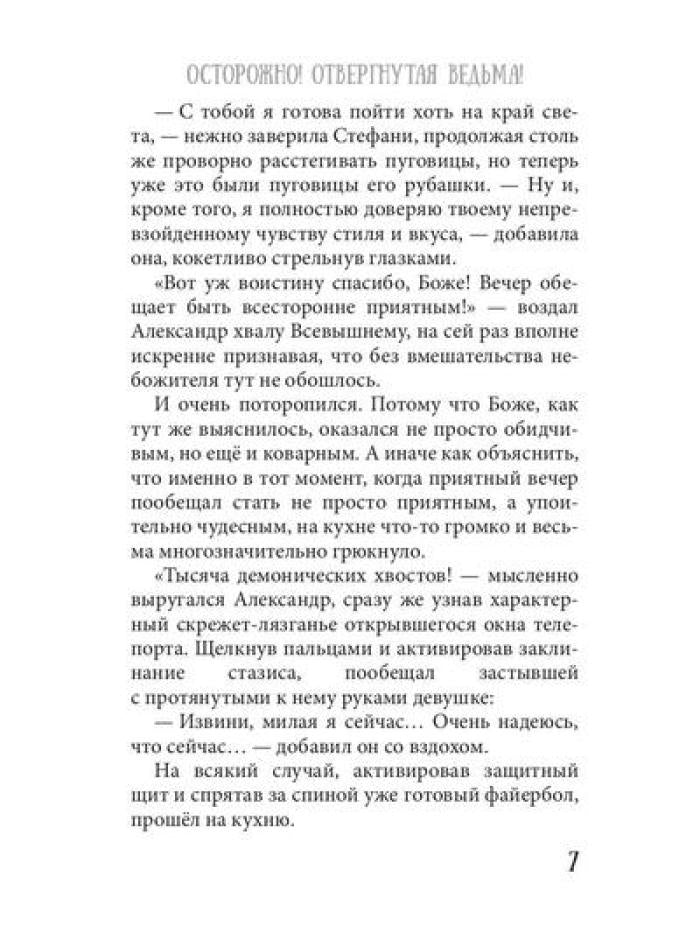 ОСТОРОЖНО! ОТВЕРГНУТАЯ ВЕДЬМА!

— С тобой я готова пойти хоть на край света, — нежно заверила Стефани, продолжая столь же проворно расстегивать пуговицы, но теперь уже это были пуговицы его рубашки. — Ну и, кроме того, я полностью доверяю твоему непревзойденному чувству стиля и вкуса, — добавила она, кокетливо стрельнув глазками.

«Вот уж воистину спасибо, Боже! Вечер обещает быть всесторонне приятным!» — воздал Александр хвалу Всевышнему, на сей раз вполне искренне признавая, что без вмешательства небожителя тут не обошлось.

И очень поторопился. Потому что Боже, как тут же выяснилось, оказался не просто обидчивым, но ещё и коварным. А иначе как объяснить, что именно в тот момент, когда приятный вечер пообещал стать не просто приятным, а упоительно чудесным, на кухне что-то громко и весьма многозначительно грюкнуло.

«Тысяча демонических хвостов! — мысленно выругался Александр, сразу же узнав характерный скрежет-лязганье открывшегося окна телепорта. Щелкнув пальцами и активировав заклинание стазиса, пообещал застывшей с протянутыми к нему руками девушке:

— Извини, милая я сейчас… Очень надеюсь, что сейчас… — добавил он со вздохом.

На всякий случай, активировав защитный щит и спрятав за спиной уже готовый файербол, прошёл на кухню.

7